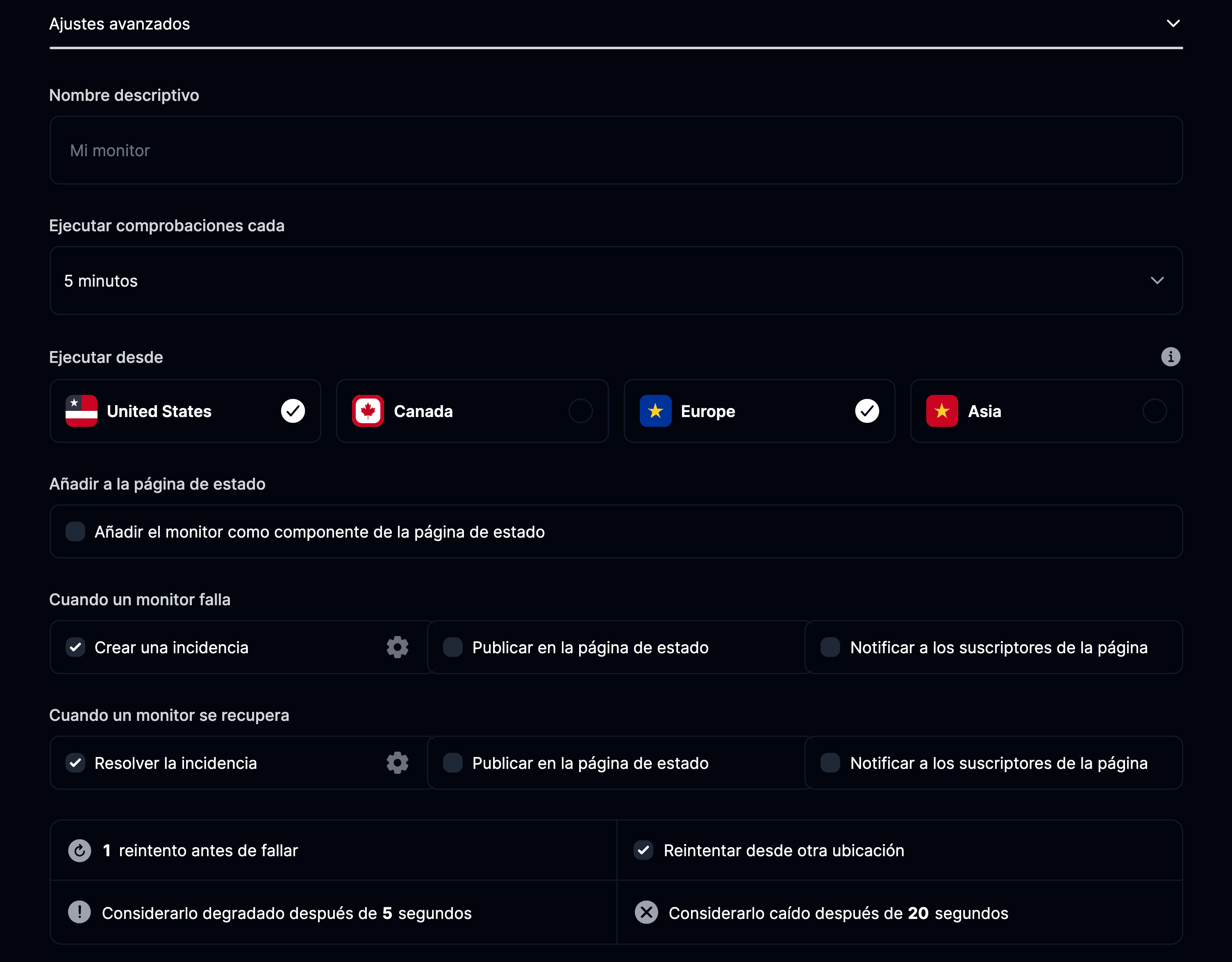 Ajustes avanzados

Nombre descriptivo

Mi monitor

Ejecutar comprobaciones cada

5 minutos

Ejecutar desde

United States

Canada

Europe

Asia

Añadir a la página de estado

Añadir el monitor como componente de la página de estado

Cuando un monitor falla

Crear una incidencia

Publicar en la página de estado

Notificar a los suscriptores de la página

Cuando un monitor se recupera

Resolver la incidencia

Publicar en la página de estado

Notificar a los suscriptores de la página

1 reintento antes de fallar

Reintentar desde otra ubicación

Considerarlo degradado después de 5 segundos

Considerarlo caído después de 20 segundos